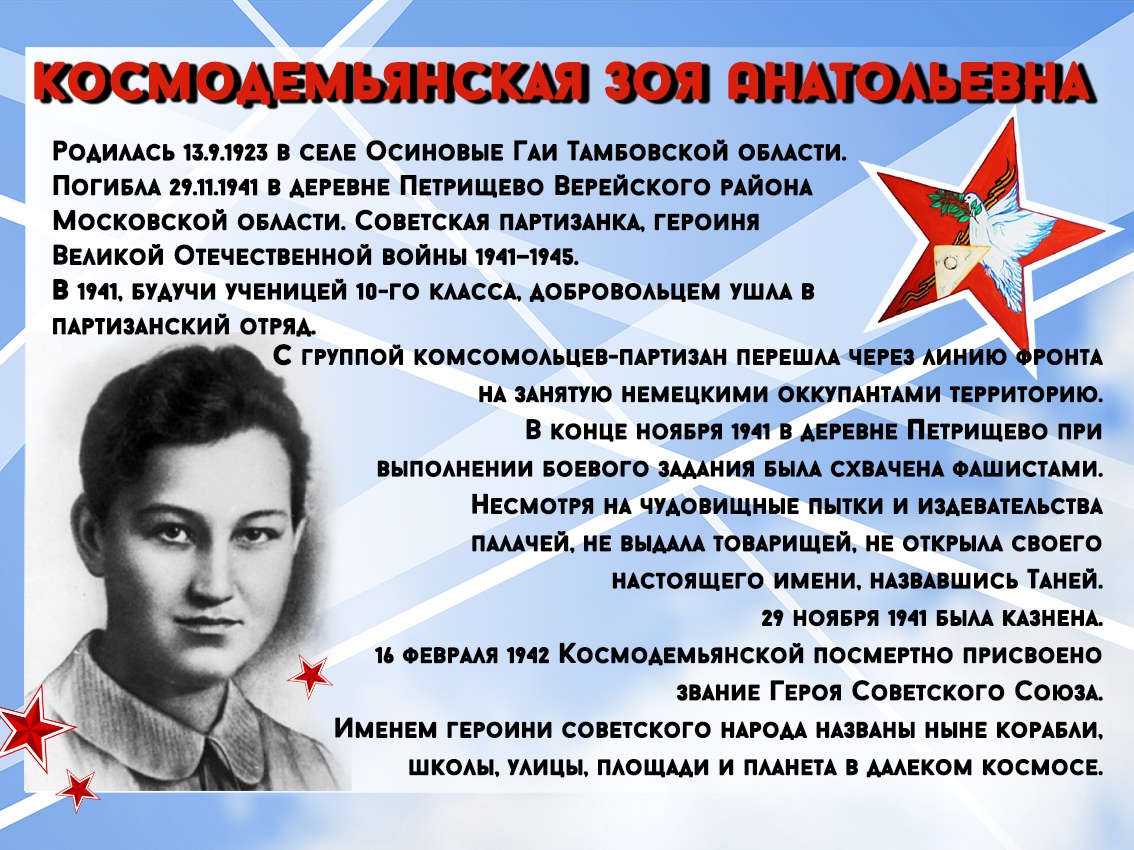 КОСМОДЕМЬЯНСКАЯ ЗОЯ АНАТОЛЬЕВНА

Родилась 13.9.1923 в селе Осиновые Гаи Тамбовской области. Погибла 29.11.1941 в деревне Петрищево Верейского района Московской области. Советская партизанка, героиня Великой Отечественной войны 1941–1945.

В 1941, будучи ученицей 10-го класса, добровольцем ушла в партизанский отряд.

С группой комсомольцев-партизан перешла через линию фронта на занятую немецкими оккупантами территорию.

В конце ноября 1941 в деревне Петрищево при выполнении боевого задания была схвачена фашистами.

Несмотря на чудовищные пытки и издевательства палачей, не выдала товарищей, не открыла своего настоящего имени, назвавшись Таней.

29 ноября 1941 была казнена.

16 февраля 1942 Космодемьянской посмертно присвоено звание Героя Советского Союза.

Именем героини советского народа названы ныне корабли, школы, улицы, площади и планета в далеком космосе.